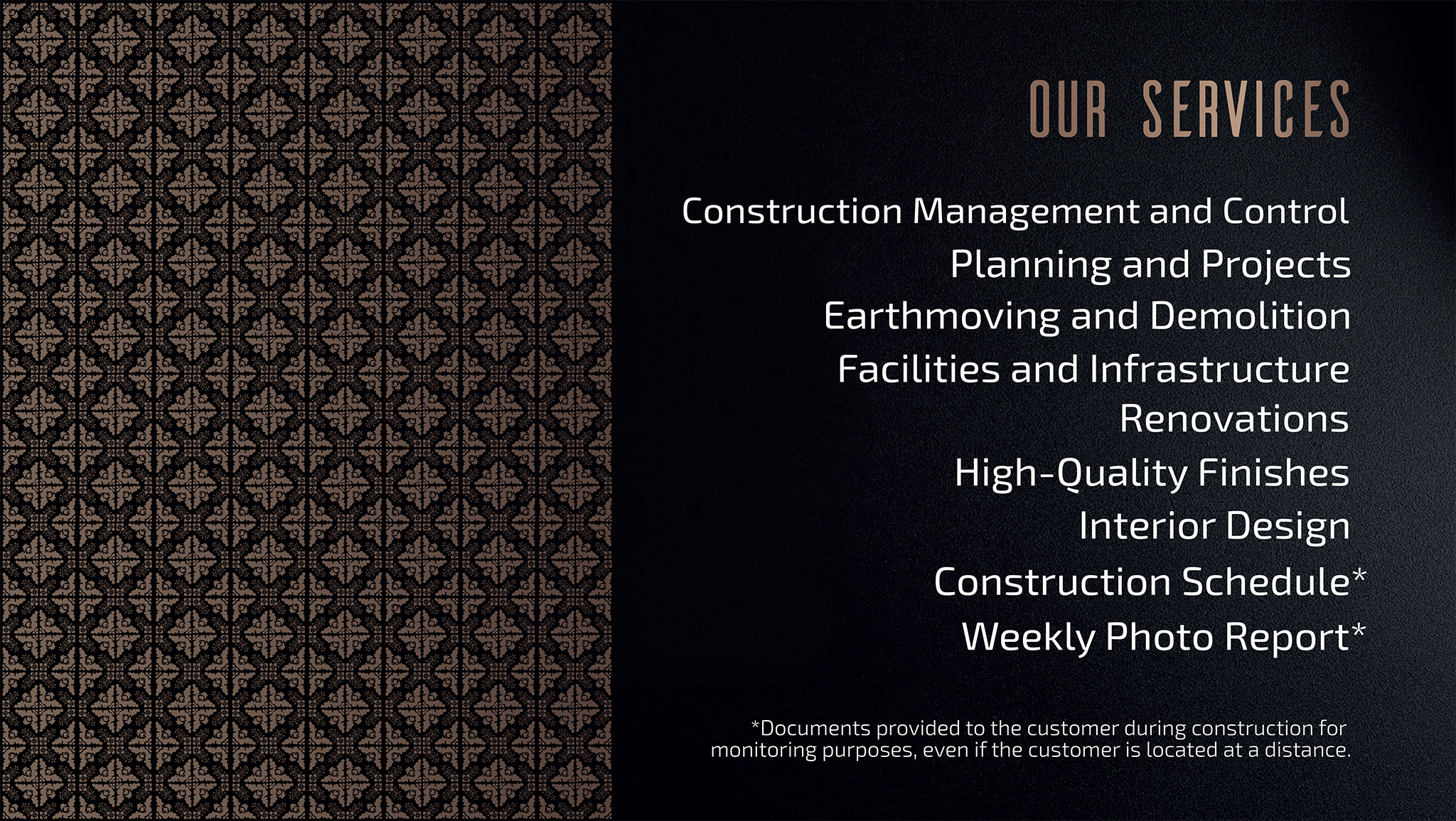 OUR SERVICES

Construction Management and Control

Planning and Projects

Earthmoving and Demolition

Facilities and Infrastructure

Renovations

High-Quality Finishes

Interior Design

Construction Schedule*

Weekly Photo Report*

*Documents provided to the customer during construction for monitoring purposes, even if the customer is located at a distance.